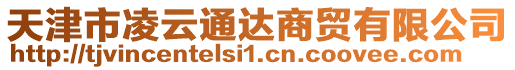 天津市凌云通达商贸有限公司
http://tjvincentelsi1.cn.coovee.com